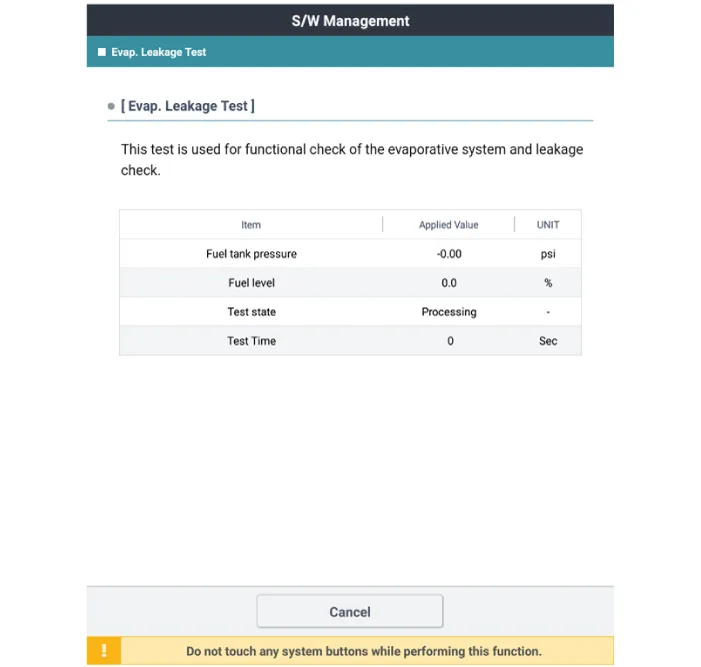 S/W Management

Evap. Leakage Test

[ Evap. Leakage Test ]

This test is used for functional check of the evaporative system and leakage check.

| Item | Applied Value | UNIT |
|---|---|---|
| Fuel tank pressure | -0.00 | psi |
| Fuel level | 0.0 | % |
| Test state | Processing | - |
| Test Time | 0 | Sec |

Cancel

!

Do not touch any system buttons while performing this function.